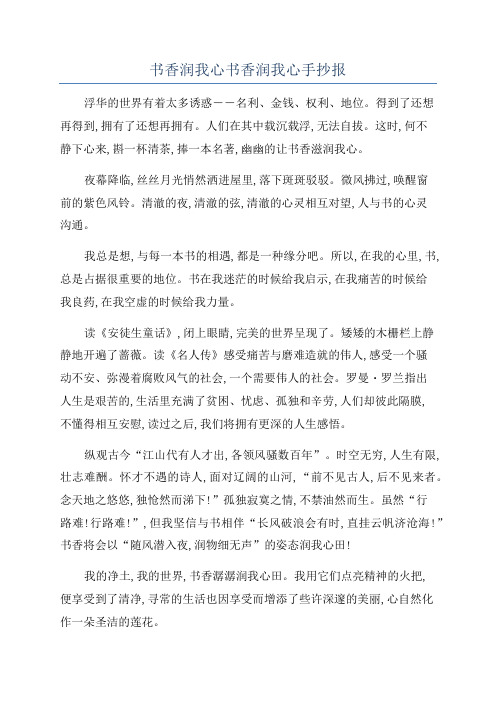 书香润我心书香润我心手抄报

浮华的世界有着太多诱惑——名利、金钱、权利、地位。得到了还想再得到，拥有了还想再拥有。人们在其中载沉载浮，无法自拔。这时，何不静下心来，斟一杯清茶，捧一本名著，幽幽的让书香滋润我心。

夜幕降临，丝丝月光悄然洒进屋里，落下斑斑驳驳。微风拂过，唤醒窗前的紫色风铃。清澈的夜，清澈的弦，清澈的心灵相互对望，人与书的心灵沟通。

我总是想，与每一本书的相遇，都是一种缘分吧。所以，在我的心里，书，总是占据很重要的地位。书在我迷茫的时候给我启示，在我痛苦的时候给我良药，在我空虚的时候给我力量。

读《安徒生童话》，闭上眼睛，完美的世界呈现了。矮矮的木栅栏上静静地开遍了蔷薇。读《名人传》感受痛苦与磨难造就的伟人，感受一个骚动不安、弥漫着腐败风气的社会，一个需要伟人的社会。罗曼·罗兰指出人生是艰苦的，生活里充满了贫困、忧虑、孤独和辛劳，人们却彼此隔膜，不懂得相互安慰，读过之后，我们将拥有更深的人生感悟。

纵观古今“江山代有人才出，各领风骚数百年”。时空无穷，人生有限，壮志难酬。怀才不遇的诗人，面对辽阔的山河，“前不见古人，后不见来者。念天地之悠悠，独怆然而涕下！”孤独寂寞之情，不禁油然而生。虽然“行路难！行路难！”，但我坚信与书相伴“长风破浪会有时，直挂云帆济沧海！”书香将会以“随风潜入夜，润物细无声”的姿态润我心田！

我的净土，我的世界，书香潺潺润我心田。我用它们点亮精神的火把，便享受到了清净，寻常的生活也因享受而增添了些许深邃的美丽，心自然化作一朵圣洁的莲花。